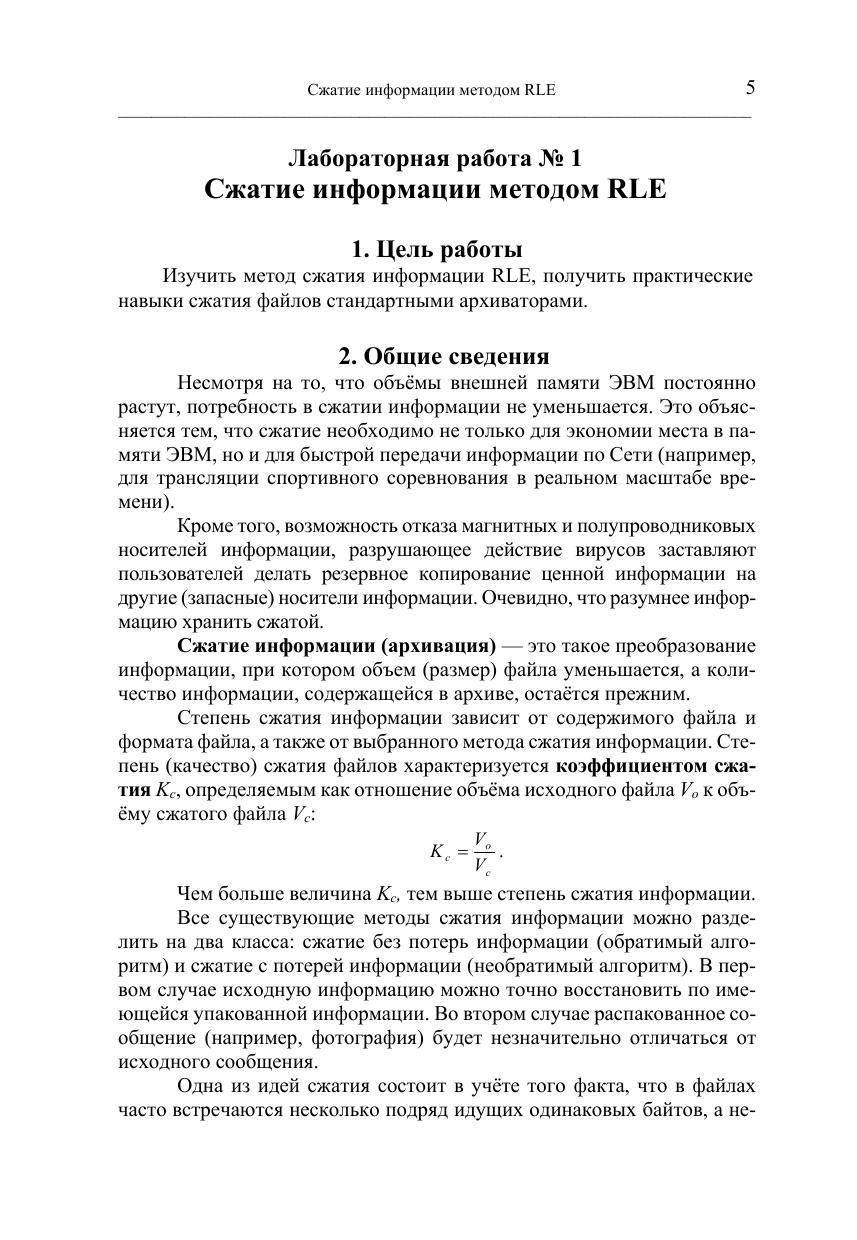 Сжатие информации методом RLE 5

Лабораторная работа № 1
Сжатие информации методом RLE

1. Цель работы

Изучить метод сжатия информации RLE, получить практические навыки сжатия файлов стандартными архиваторами.

2. Общие сведения

Несмотря на то, что объёмы внешней памяти ЭВМ постоянно растут, потребность в сжатии информации не уменьшается. Это объясняется тем, что сжатие необходимо не только для экономии места в памяти ЭВМ, но и для быстрой передачи информации по Сети (например, для трансляции спортивного соревнования в реальном масштабе времени).

Кроме того, возможность отказа магнитных и полупроводниковых носителей информации, разрушающее действие вирусов заставляют пользователей делать резервное копирование ценной информации на другие (запасные) носители информации. Очевидно, что разумнее информацию хранить сжатой.

Сжатие информации (архивация) — это такое преобразование информации, при котором объем (размер) файла уменьшается, а количество информации, содержащейся в архиве, остаётся прежним.

Степень сжатия информации зависит от содержимого файла и формата файла, а также от выбранного метода сжатия информации. Степень (качество) сжатия файлов характеризуется коэффициентом сжатия $K_c$, определяемым как отношение объёма исходного файла $V_o$ к объёму сжатого файла $V_c$:

$K_c = \frac{V_o}{V_c}$.

Чем больше величина $K_c$, тем выше степень сжатия информации.

Все существующие методы сжатия информации можно разделить на два класса: сжатие без потерь информации (обратимый алгоритм) и сжатие с потерей информации (необратимый алгоритм). В первом случае исходную информацию можно точно восстановить по имеющейся упакованной информации. Во втором случае распакованное сообщение (например, фотография) будет незначительно отличаться от исходного сообщения.

Одна из идей сжатия состоит в учёте того факта, что в файлах часто встречаются несколько подряд идущих одинаковых байтов, а не-